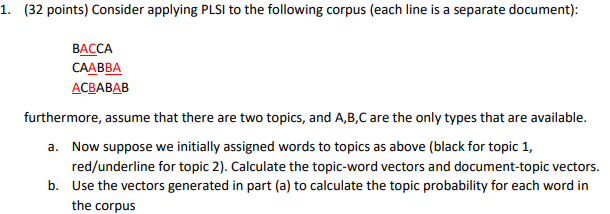 1. (32 points) Consider applying PLSI to the following corpus (each line is a separate document):

BACCA
CAABBA
ACBABAB

furthermore, assume that there are two topics, and A,B,C are the only types that are available.

a. Now suppose we initially assigned words to topics as above (black for topic 1, red/underline for topic 2). Calculate the topic-word vectors and document-topic vectors.
b. Use the vectors generated in part (a) to calculate the topic probability for each word in the corpus